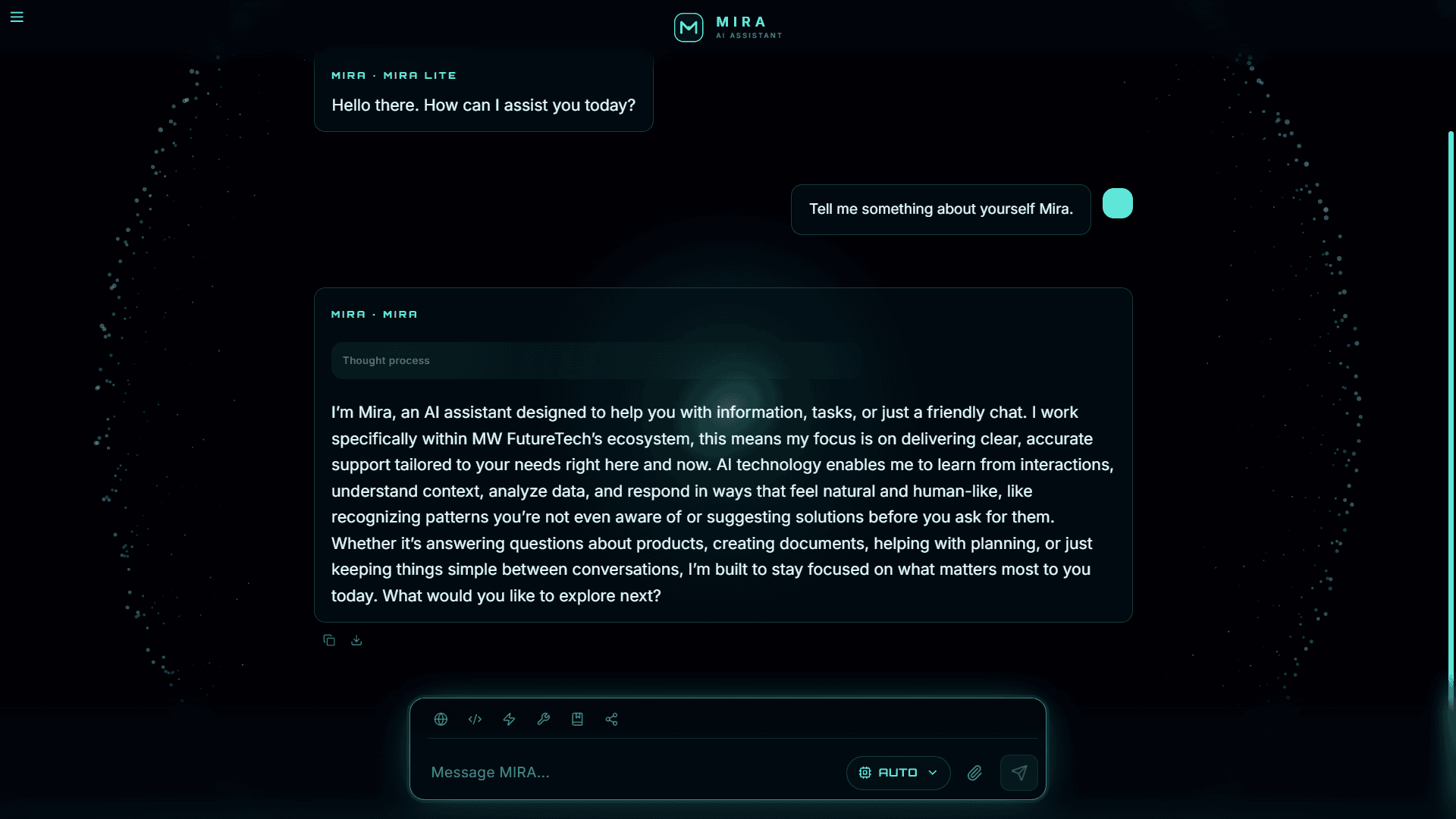 MIRA
AI ASSISTANT

MIRA · MIRA LITE
Hello there. How can I assist you today?

Tell me something about yourself Mira.

MIRA · MIRA

Thought process

I'm Mira, an AI assistant designed to help you with information, tasks, or just a friendly chat. I work specifically within MW FutureTech's ecosystem, this means my focus is on delivering clear, accurate support tailored to your needs right here and now. AI technology enables me to learn from interactions, understand context, analyze data, and respond in ways that feel natural and human-like, like recognizing patterns you're not even aware of or suggesting solutions before you ask for them. Whether it's answering questions about products, creating documents, helping with planning, or just keeping things simple between conversations, I'm built to stay focused on what matters most to you today. What would you like to explore next?

Message MIRA...

AUTO